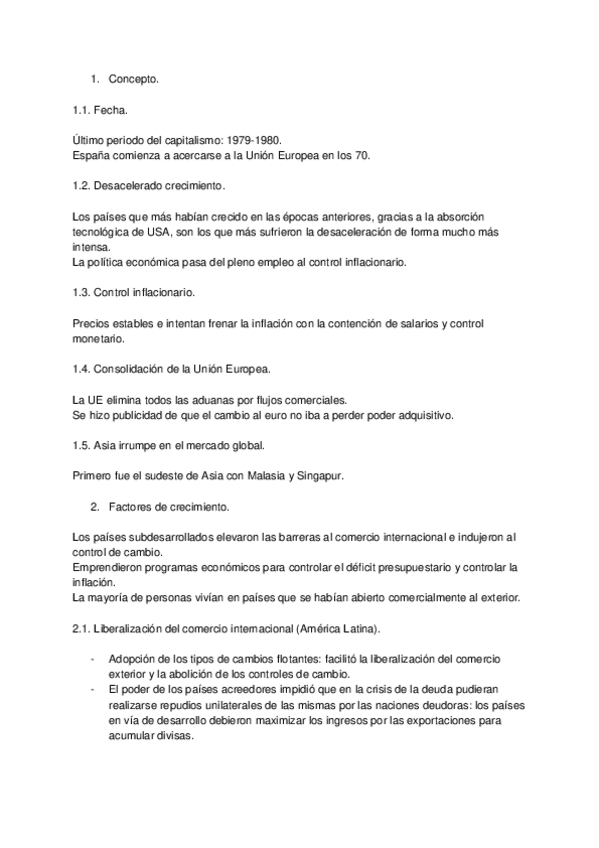 1. Concepto.

1.1. Fecha.

Último periodo del capitalismo: 1979-1980.
España comienza a acercarse a la Unión Europea en los 70.

1.2. Desacelerado crecimiento.

Los países que más habían crecido en las épocas anteriores, gracias a la absorción tecnológica de USA, son los que más sufrieron la desaceleración de forma mucho más intensa.
La política económica pasa del pleno empleo al control inflacionario.

1.3. Control inflacionario.

Precios estables e intentan frenar la inflación con la contención de salarios y control monetario.

1.4. Consolidación de la Unión Europea.

La UE elimina todos las aduanas por flujos comerciales.
Se hizo publicidad de que el cambio al euro no iba a perder poder adquisitivo.

1.5. Asia irrumpe en el mercado global.

Primero fue el sudeste de Asia con Malasia y Singapur.

2. Factores de crecimiento.

Los países subdesarrollados elevaron las barreras al comercio internacional e indujeron al control de cambio.
Emprendieron programas económicos para controlar el déficit presupuestario y controlar la inflación.
La mayoría de personas vivían en países que se habían abierto comercialmente al exterior.

2.1. Liberalización del comercio internacional (América Latina).

- Adopción de los tipos de cambios flotantes: facilitó la liberalización del comercio exterior y la abolición de los controles de cambio.
- El poder de los países acreedores impidió que en la crisis de la deuda pudieran realizarse repudios unilaterales de las mismas por las naciones deudoras: los países en vía de desarrollo debieron maximizar los ingresos por las exportaciones para acumular divisas.